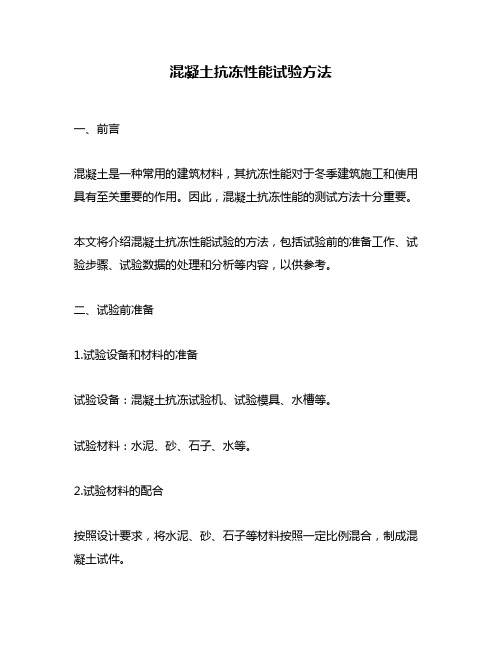 混凝土抗冻性能试验方法

一、前言

混凝土是一种常用的建筑材料，其抗冻性能对于冬季建筑施工和使用具有至关重要的作用。因此，混凝土抗冻性能的测试方法十分重要。

本文将介绍混凝土抗冻性能试验的方法，包括试验前的准备工作、试验步骤、试验数据的处理和分析等内容，以供参考。

二、试验前准备

1.试验设备和材料的准备

试验设备：混凝土抗冻试验机、试验模具、水槽等。

试验材料：水泥、砂、石子、水等。

2.试验材料的配合

按照设计要求，将水泥、砂、石子等材料按照一定比例混合，制成混凝土试件。